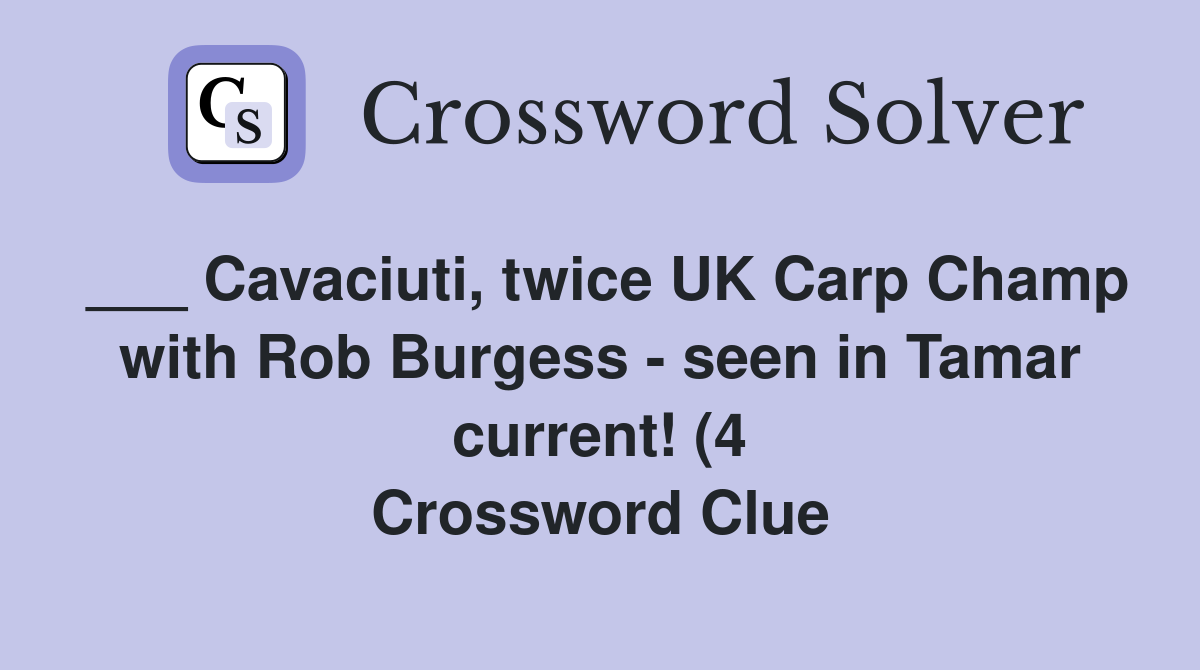 CS

Crossword Solver

___ Cavaciuti, twice UK Carp Champ with Rob Burgess - seen in Tamar current! (4
Crossword Clue